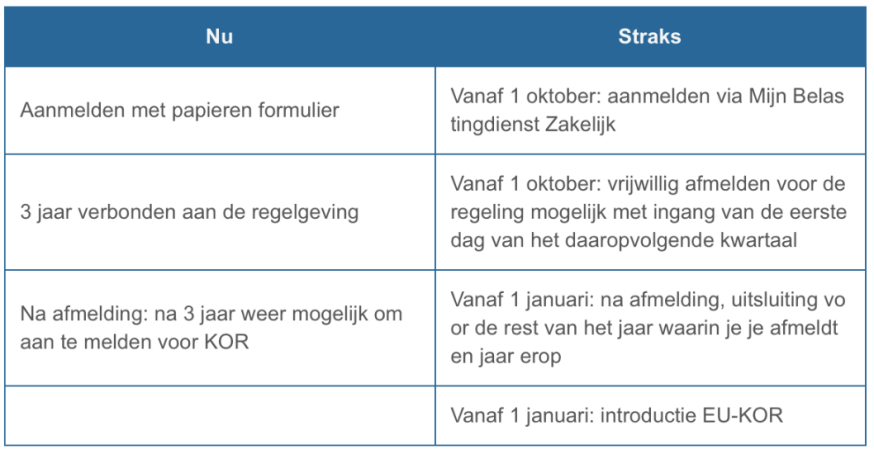 | Nu | Straks |
|---|---|
| Aanmelden met papieren formulier | Vanaf 1 oktober: aanmelden via Mijn Belas tingdienst Zakelijk |
| 3 jaar verbonden aan de regelgeving | Vanaf 1 oktober: vrijwillig afmelden voor de regeling mogelijk met ingang van de eerste dag van het daaropvolgende kwartaal |
| Na afmelding: na 3 jaar weer mogelijk om aan te melden voor KOR | Vanaf 1 januari: na afmelding, uitsluiting vo or de rest van het jaar waarin je je afmeldt en jaar erop |
| | Vanaf 1 januari: introductie EU-KOR |